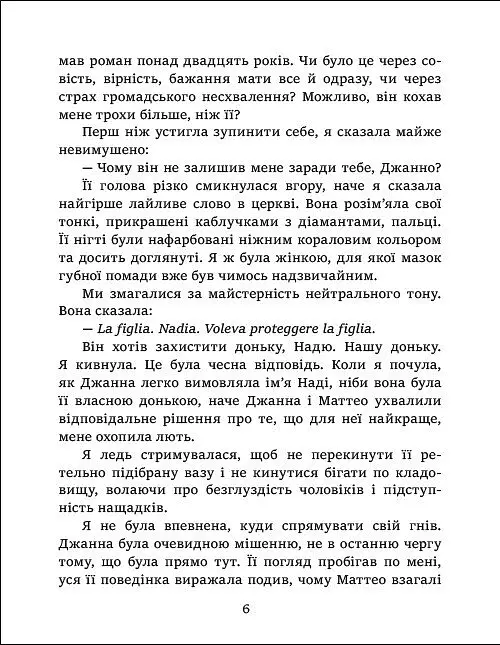 мав роман понад двадцять років. Чи було це через совість, вірність, бажання мати все й одразу, чи через страх громадського несхвалення? Можливо, він кохав мене трохи більше, ніж її?

Перш ніж устигла зупинити себе, я сказала майже невимушено:

— Чому він не залишив мене заради тебе, Джанно?

Її голова різко смикнулася вгору, наче я сказала найгірше лайливе слово в церкві. Вона розім'яла свої тонкі, прикрашені каблучками з діамантами, пальці. Її нігті були нафарбовані ніжним кораловим кольором та досить доглянуті. Я ж була жінкою, для якої мазок губної помади вже був чимось надзвичайним.

Ми змагалися за майстерність нейтрального тону. Вона сказала:

— La figlia. Nadia. Voleva proteggere la figlia.

Він хотів захистити доньку, Надю. Нашу доньку. Я кивнула. Це була чесна відповідь. Коли я почула, як Джанна легко вимовляла ім'я Наді, ніби вона була її власною донькою, наче Джанна і Маттео ухвалили відповідальне рішення про те, що для неї найкраще, мене охопила лють.

Я ледь стримувалася, щоб не перекинути її ретельно підібрану вазу і не кинутися бігати по кладовищу, волаючи про безглуздість чоловіків і підступність нащадків.

Я не була впевнена, куди спрямувати свій гнів. Джанна була очевидною мішенню, не в останню чергу тому, що була прямо тут. Її погляд пробігав по мені, уся її поведінка виражала подив, чому Маттео взагалі

6